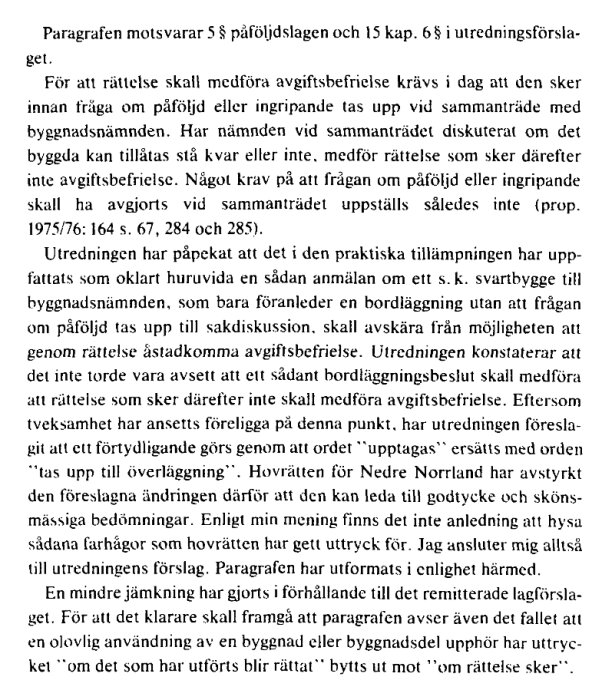 Paragrafen motsvarar 5 § påföljdslagen och 15 kap. 6 § i utredningsförslaget.

För att rättelse skall medföra avgiftsbefrielse krävs i dag att den sker innan fråga om påföljd eller ingripande tas upp vid sammanträde med byggnadsnämnden. Har nämnden vid sammanträdet diskuterat om det byggda kan tillåtas stå kvar eller inte, medför rättelse som sker därefter inte avgiftsbefrielse. Något krav på att frågan om påföljd eller ingripande skall ha avgjorts vid sammanträdet uppställs således inte (prop. 1975/76: 164 s. 67, 284 och 285).

Utredningen har påpekat att det i den praktiska tillämpningen har uppfattats som oklart huruvida en sådan anmälan om ett s. k. svartbygge till byggnadsnämnden, som bara föranleder en bordläggning utan att frågan om påföljd tas upp till sakdiskussion, skall avskära från möjligheten att genom rättelse åstadkomma avgiftsbefrielse. Utredningen konstaterar att det inte torde vara avsett att ett sådant bordläggningsbeslut skall medföra att rättelse som sker därefter inte skall medföra avgiftsbefrielse. Eftersom tveksamhet har ansetts föreligga på denna punkt, har utredningen föreslagit att ett förtydligande görs genom att ordet "upptagas" ersätts med orden "tas upp till överläggning". Hovrätten för Nedre Norrland har avstyrkt den föreslagna ändringen därför att den kan leda till godtycke och skönsmässiga bedömningar. Enligt min mening finns det inte anledning att hysa sådana farhågor som hovrätten har gett uttryck för. Jag ansluter mig alltså till utredningens förslag. Paragrafen har utformats i enlighet härmed.

En mindre jämkning har gjorts i förhållande till det remitterade lagförslaget. För att det klarare skall framgå att paragrafen avser även det fallet att en olovlig användning av en byggnad eller byggnadsdel upphör har uttrycket "om det som har utförts blir rättat" bytts ut mot "om rättelse sker".